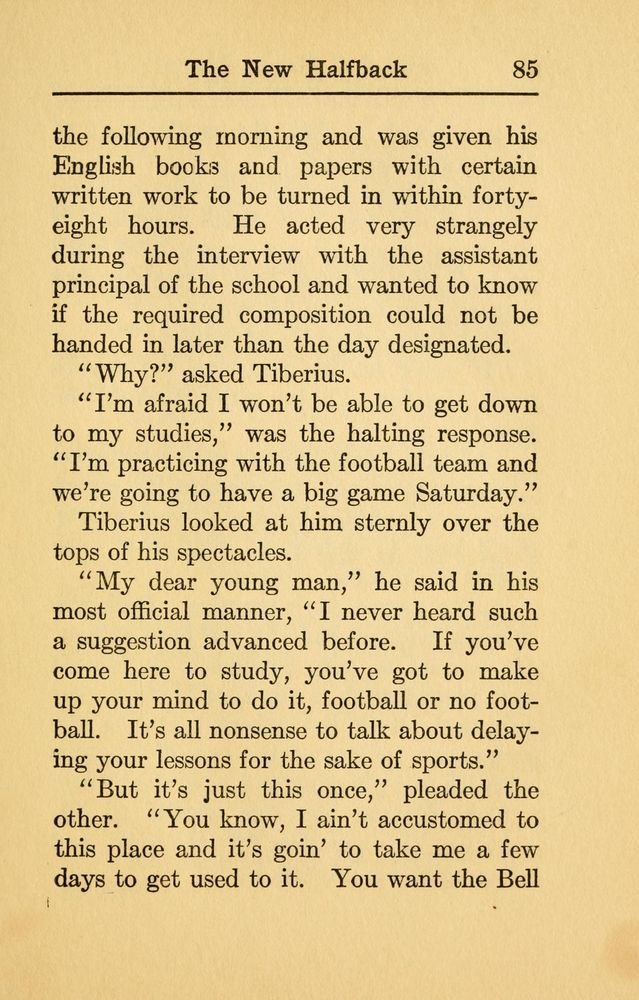 The New Halfback 85

the following morning and was given his English books and papers with certain written work to be turned in within forty-eight hours. He acted very strangely during the interview with the assistant principal of the school and wanted to know if the required composition could not be handed in later than the day designated.

"Why?" asked Tiberius.

"I'm afraid I won't be able to get down to my studies," was the halting response. "I'm practicing with the football team and we're going to have a big game Saturday."

Tiberius looked at him sternly over the tops of his spectacles.

"My dear young man," he said in his most official manner, "I never heard such a suggestion advanced before. If you've come here to study, you've got to make up your mind to do it, football or no football. It's all nonsense to talk about delaying your lessons for the sake of sports."

"But it's just this once," pleaded the other. "You know, I ain't accustomed to this place and it's goin' to take me a few days to get used to it. You want the Bell